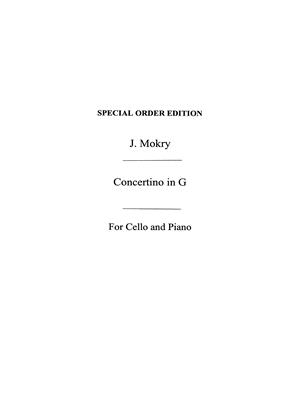 SPECIAL ORDER EDITION

J. Mokry

Concertino in G

For Cello and Piano